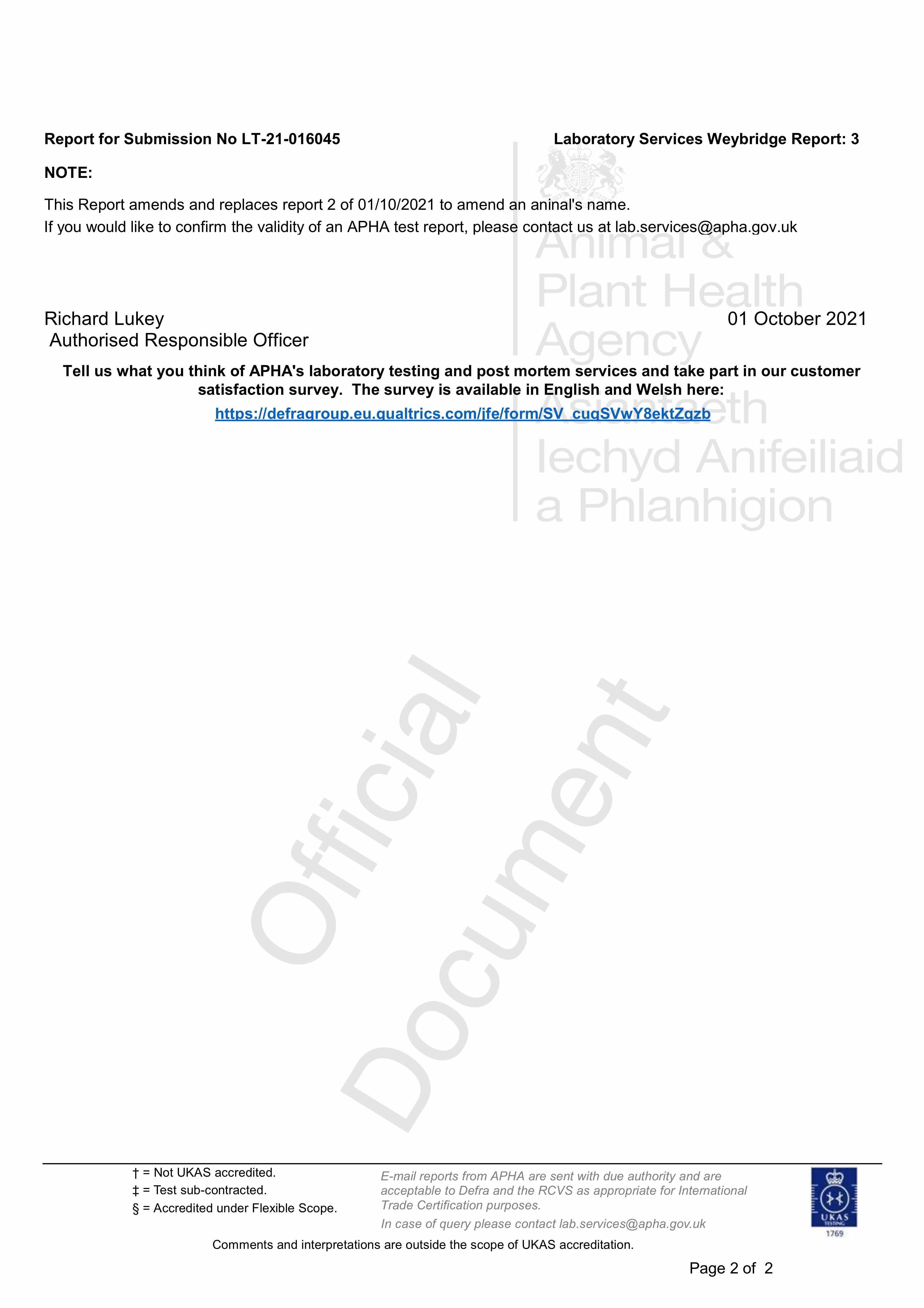 Report for Submission No LT-21-016045

Laboratory Services Weybridge Report: 3

NOTE:

This Report amends and replaces report 2 of 01/10/2021 to amend an aninal's name.
If you would like to confirm the validity of an APHA test report, please contact us at lab.services@apha.gov.uk

Animal & Plant Health Agency

Asiantaeth Iechyd Anifeiliaid a Phlanhigion

Richard Lukey
Authorised Responsible Officer

01 October 2021

Tell us what you think of APHA's laboratory testing and post mortem services and take part in our customer satisfaction survey. The survey is available in English and Welsh here:
https://defragroup.eu.qualtrics.com/jfe/form/SV_cuqSVwY8ektZqzb

Official Document

† = Not UKAS accredited.
‡ = Test sub-contracted.
§ = Accredited under Flexible Scope.

E-mail reports from APHA are sent with due authority and are acceptable to Defra and the RCVS as appropriate for International Trade Certification purposes.
In case of query please contact lab.services@apha.gov.uk

UKAS TESTING
1769

Comments and interpretations are outside the scope of UKAS accreditation.

Page 2 of 2